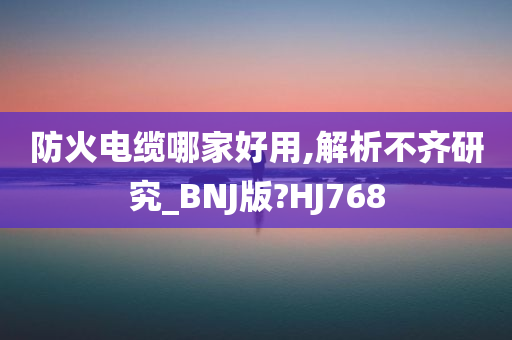 防火电缆哪家好用,解析不齐研究_BNJ版?HJ768